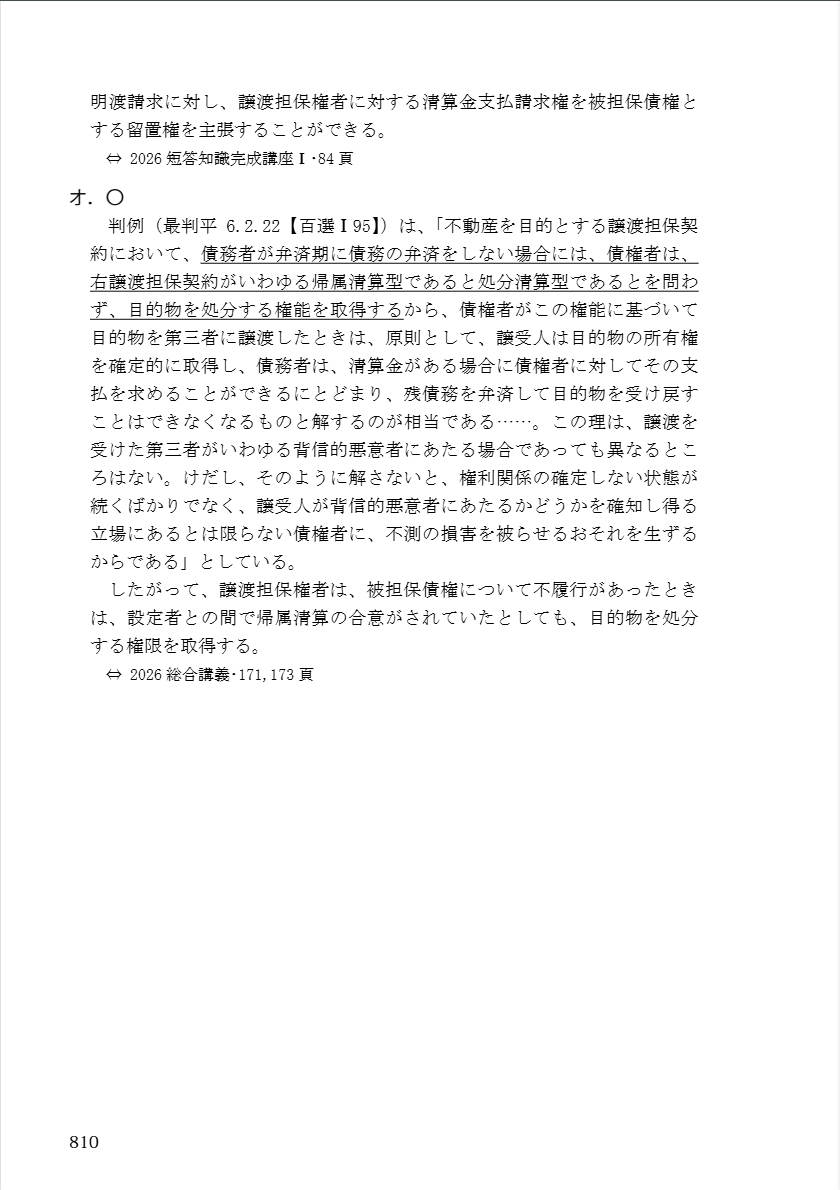 明渡請求に対し、譲渡担保権者に対する清算金支払請求権を被担保債権とする留置権を主張することができる。

⇔ 2026 短答知識完成講座Ⅰ･84 頁

オ．〇

判例（最判平 6.2.22【百選Ⅰ95】）は、「不動産を目的とする譲渡担保契約において、債務者が弁済期に債務の弁済をしない場合には、債権者は、右譲渡担保契約がいわゆる帰属清算型であると処分清算型であるとを問わず、目的物を処分する権能を取得するから、債権者がこの権能に基づいて目的物を第三者に譲渡したときは、原則として、譲受人は目的物の所有権を確定的に取得し、債務者は、清算金がある場合に債権者に対してその支払を求めることができるにとどまり、残債務を弁済して目的物を受け戻すことはできなくなるものと解するのが相当である……。この理は、譲渡を受けた第三者がいわゆる背信的悪意者にあたる場合であっても異なるところはない。けだし、そのように解さないと、権利関係の確定しない状態が続くばかりでなく、譲受人が背信的悪意者にあたるかどうかを確知し得る立場にあるとは限らない債権者に、不測の損害を被らせるおそれを生ずるからである」としている。

したがって、譲渡担保権者は、被担保債権について不履行があったときは、設定者との間で帰属清算の合意がされていたとしても、目的物を処分する権限を取得する。

⇔ 2026 総合講義･171,173 頁

810